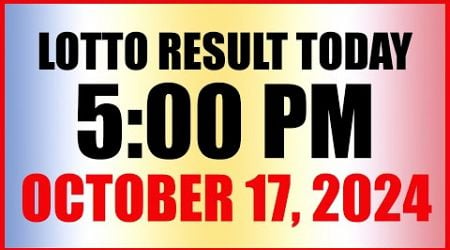 LOTTO RESULT TODAY
5:00 PM
OCTOBER 17, 2024